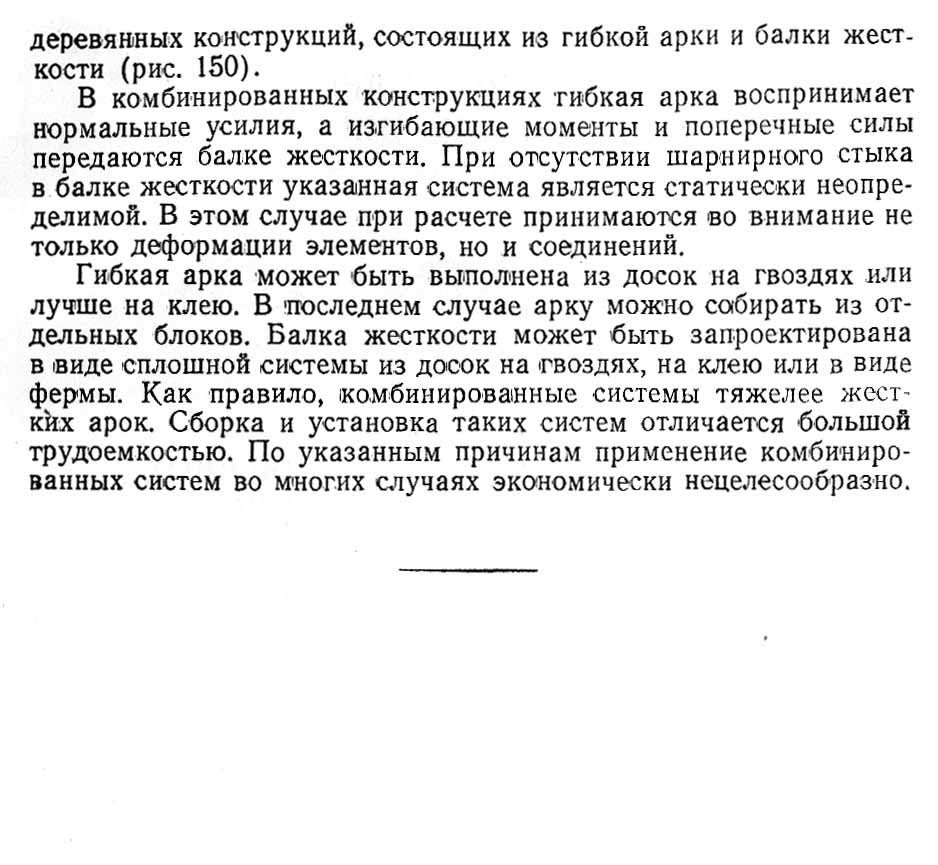 деревянных конструкций, состоящих из гибкой арки и балки жесткости (рис. 150).

В комбинированных конструкциях гибкая арка воспринимает нормальные усилия, а изгибающие моменты и поперечные силы передаются балке жесткости. При отсутствии шарнирного стыка в балке жесткости указанная система является статически неопределимой. В этом случае при расчете принимаются во внимание не только деформации элементов, но и соединений.

Гибкая арка может быть выполнена из досок на гвоздях или лучше на клею. В последнем случае арку можно собирать из отдельных блоков. Балка жесткости может быть запроектирована в виде сплошной системы из досок на гвоздях, на клею или в виде фермы. Как правило, комбинированные системы тяжелее жестких арок. Сборка и установка таких систем отличается большой трудоемкостью. По указанным причинам применение комбинированных систем во многих случаях экономически нецелесообразно.